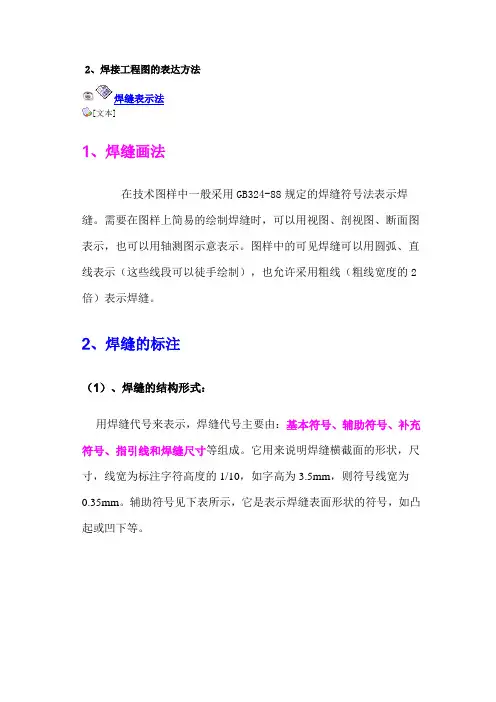 2、焊接工程图的表达方法

焊缝表示法

[文本]

1、焊缝画法

在技术图样中一般采用 GB324-88 规定的焊缝符号法表示焊缝。需要在图样上简易的绘制焊缝时，可以用视图、剖视图、断面图表示，也可以用轴测图示意表示。图样中的可见焊缝可以用圆弧、直线表示（这些线段可以徒手绘制），也允许采用粗线（粗线宽度的 2 倍）表示焊缝。

2、焊缝的标注

（1）、焊缝的结构形式：

用焊缝代号来表示，焊缝代号主要由：基本符号、辅助符号、补充符号、指引线和焊缝尺寸等组成。它用来说明焊缝横截面的形状，尺寸，线宽为标注字符高度的 1/10，如字高为 3.5mm，则符号线宽为 0.35mm。辅助符号见下表所示，它是表示焊缝表面形状的符号，如凸起或凹下等。